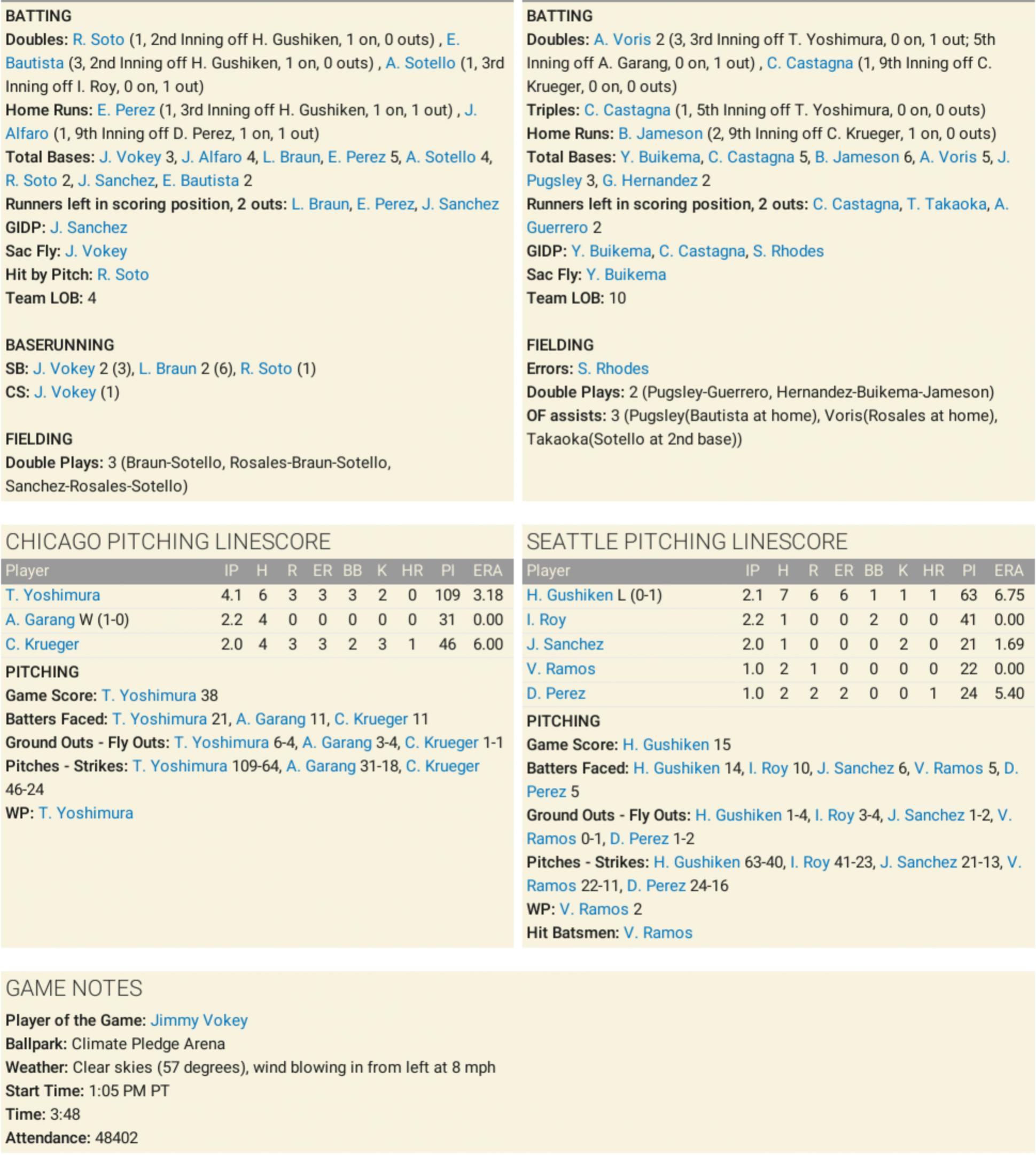 BATTING
Doubles: R. Soto (1, 2nd Inning off H. Gushiken, 1 on, 0 outs) , E. Bautista (3, 2nd Inning off H. Gushiken, 1 on, 0 outs) , A. Sotello (1, 3rd Inning off I. Roy, 0 on, 1 out)
Home Runs: E. Perez (1, 3rd Inning off H. Gushiken, 1 on, 1 out) , J. Alfaro (1, 9th Inning off D. Perez, 1 on, 1 out)
Total Bases: J. Vokey 3, J. Alfaro 4, L. Braun, E. Perez 5, A. Sotello 4, R. Soto 2, J. Sanchez, E. Bautista 2
Runners left in scoring position, 2 outs: L. Braun, E. Perez, J. Sanchez
GIDP: J. Sanchez
Sac Fly: J. Vokey
Hit by Pitch: R. Soto
Team LOB: 4

BASERUNNING
SB: J. Vokey 2 (3), L. Braun 2 (6), R. Soto (1)
CS: J. Vokey (1)

FIELDING
Double Plays: 3 (Braun-Sotello, Rosales-Braun-Sotello, Sanchez-Rosales-Sotello)

BATTING
Doubles: A. Voris 2 (3, 3rd Inning off T. Yoshimura, 0 on, 1 out; 5th Inning off A. Garang, 0 on, 1 out) , C. Castagna (1, 9th Inning off C. Krueger, 0 on, 0 outs)
Triples: C. Castagna (1, 5th Inning off T. Yoshimura, 0 on, 0 outs)
Home Runs: B. Jameson (2, 9th Inning off C. Krueger, 1 on, 0 outs)
Total Bases: Y. Buikema, C. Castagna 5, B. Jameson 6, A. Voris 5, J. Pugsley 3, G. Hernandez 2
Runners left in scoring position, 2 outs: C. Castagna, T. Takaoka, A. Guerrero 2
GIDP: Y. Buikema, C. Castagna, S. Rhodes
Sac Fly: Y. Buikema
Team LOB: 10

FIELDING
Errors: S. Rhodes
Double Plays: 2 (Pugsley-Guerrero, Hernandez-Buikema-Jameson)
OF assists: 3 (Pugsley(Bautista at home), Voris(Rosales at home), Takaoka(Sotello at 2nd base))

CHICAGO PITCHING LINESCORE

| Player | IP | H | R | ER | BB | K | HR | PI | ERA |
|---|---|---|---|---|---|---|---|---|---|
| T. Yoshimura | 4.1 | 6 | 3 | 3 | 3 | 2 | 0 | 109 | 3.18 |
| A. Garang W (1-0) | 2.2 | 4 | 0 | 0 | 0 | 0 | 0 | 31 | 0.00 |
| C. Krueger | 2.0 | 4 | 3 | 3 | 2 | 3 | 1 | 46 | 6.00 |

PITCHING
Game Score: T. Yoshimura 38
Batters Faced: T. Yoshimura 21, A. Garang 11, C. Krueger 11
Ground Outs - Fly Outs: T. Yoshimura 6-4, A. Garang 3-4, C. Krueger 1-1
Pitches - Strikes: T. Yoshimura 109-64, A. Garang 31-18, C. Krueger 46-24
WP: T. Yoshimura

SEATTLE PITCHING LINESCORE

| Player | IP | H | R | ER | BB | K | HR | PI | ERA |
|---|---|---|---|---|---|---|---|---|---|
| H. Gushiken L (0-1) | 2.1 | 7 | 6 | 6 | 1 | 1 | 1 | 63 | 6.75 |
| I. Roy | 2.2 | 1 | 0 | 0 | 2 | 0 | 0 | 41 | 0.00 |
| J. Sanchez | 2.0 | 1 | 0 | 0 | 0 | 2 | 0 | 21 | 1.69 |
| V. Ramos | 1.0 | 2 | 1 | 0 | 0 | 0 | 0 | 22 | 0.00 |
| D. Perez | 1.0 | 2 | 2 | 2 | 0 | 0 | 1 | 24 | 5.40 |

PITCHING
Game Score: H. Gushiken 15
Batters Faced: H. Gushiken 14, I. Roy 10, J. Sanchez 6, V. Ramos 5, D. Perez 5
Ground Outs - Fly Outs: H. Gushiken 1-4, I. Roy 3-4, J. Sanchez 1-2, V. Ramos 0-1, D. Perez 1-2
Pitches - Strikes: H. Gushiken 63-40, I. Roy 41-23, J. Sanchez 21-13, V. Ramos 22-11, D. Perez 24-16
WP: V. Ramos 2
Hit Batsmen: V. Ramos

GAME NOTES
Player of the Game: Jimmy Vokey
Ballpark: Climate Pledge Arena
Weather: Clear skies (57 degrees), wind blowing in from left at 8 mph
Start Time: 1:05 PM PT
Time: 3:48
Attendance: 48402